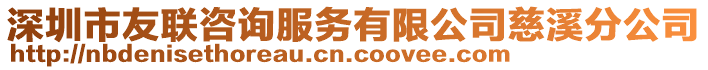 深圳市友联咨询服务有限公司慈溪分公司
http://nbdenisethoreau.cn.coovee.com